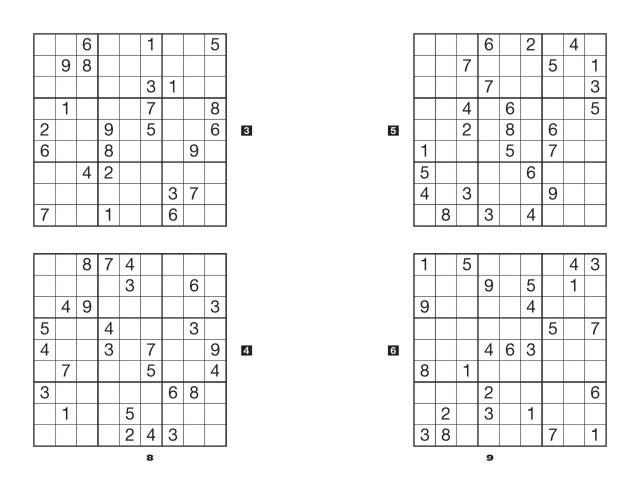 |  |  | 6 |  |  | 1 |  |  | 5 |
|---|---|---|---|---|---|---|---|---|
|  | 9 | 8 |  |  |  |  |  |  |
|  |  |  |  |  | 3 | 1 |  |  |
|  | 1 |  |  |  | 7 |  |  | 8 |
| 2 |  |  | 9 |  | 5 |  |  | 6 |
| 6 |  |  | 8 |  |  |  | 9 |  |
|  |  | 4 | 2 |  |  |  |  |  |
|  |  |  |  |  |  | 3 | 7 |  |
| 7 |  |  | 1 |  |  | 6 |  |  |

3

|  |  | 8 | 7 | 4 |  |  |  |  |
|---|---|---|---|---|---|---|---|---|
|  |  |  |  | 3 |  |  | 6 |  |
|  | 4 | 9 |  |  |  |  |  | 3 |
| 5 |  |  | 4 |  |  |  | 3 |  |
| 4 |  |  | 3 |  | 7 |  |  | 9 |
|  | 7 |  |  |  | 5 |  |  | 4 |
| 3 |  |  |  |  |  | 6 | 8 |  |
|  | 1 |  |  | 5 |  |  |  |  |
|  |  |  |  | 2 | 4 | 3 |  |  |

4

8

5

|  |  |  | 6 |  | 2 |  | 4 |  |
|---|---|---|---|---|---|---|---|---|
|  |  | 7 |  |  |  | 5 |  | 1 |
|  |  |  | 7 |  |  |  |  | 3 |
|  |  | 4 |  | 6 |  |  |  | 5 |
|  |  | 2 |  | 8 |  | 6 |  |  |
| 1 |  |  |  | 5 |  | 7 |  |  |
| 5 |  |  |  |  | 6 |  |  |  |
| 4 |  | 3 |  |  |  | 9 |  |  |
|  | 8 |  | 3 |  | 4 |  |  |  |

6

| 1 |  | 5 |  |  |  |  | 4 | 3 |
|---|---|---|---|---|---|---|---|---|
|  |  |  | 9 |  | 5 |  | 1 |  |
| 9 |  |  |  |  | 4 |  |  |  |
|  |  |  |  |  |  | 5 |  | 7 |
|  |  |  | 4 | 6 | 3 |  |  |  |
| 8 |  | 1 |  |  |  |  |  |  |
|  |  |  | 2 |  |  |  |  | 6 |
|  | 2 |  | 3 |  | 1 |  |  |  |
| 3 | 8 |  |  |  |  | 7 |  | 1 |

9